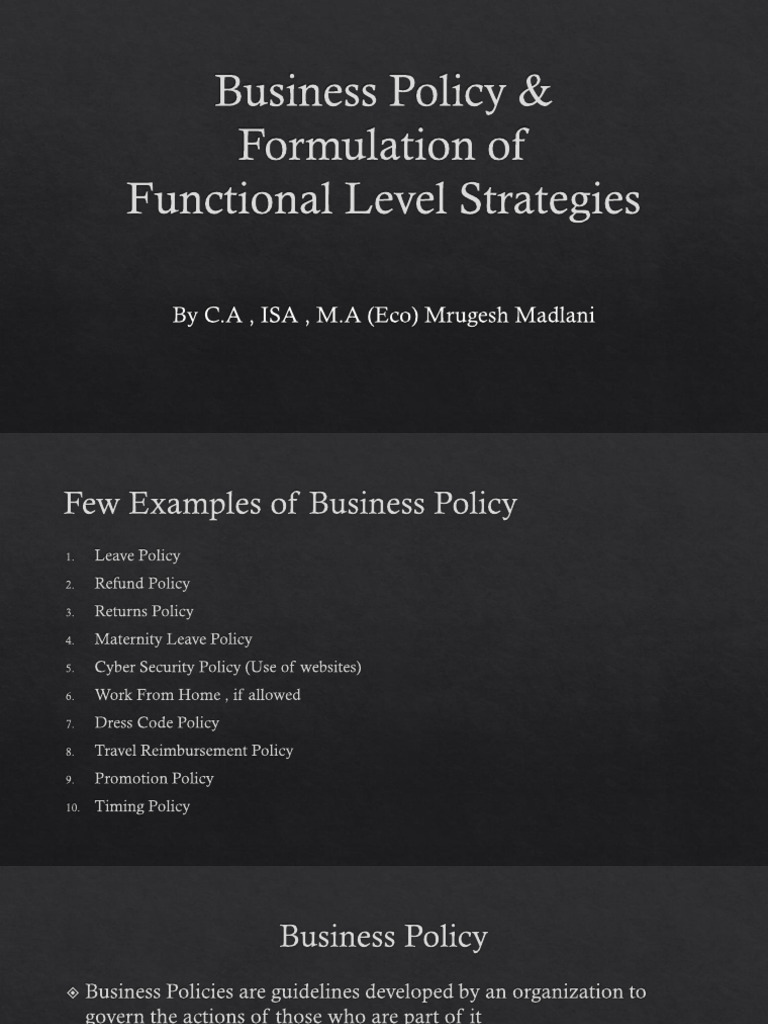 Business Policy &
Formulation of
Functional Level Strategies

By C.A , ISA , M.A (Eco) Mrugesh Madlani

Few Examples of Business Policy

1. Leave Policy
2. Refund Policy
3. Returns Policy
4. Maternity Leave Policy
5. Cyber Security Policy (Use of websites)
6. Work From Home , if allowed
7. Dress Code Policy
8. Travel Reimbursement Policy
9. Promotion Policy
10. Timing Policy

Business Policy

❖ Business Policies are guidelines developed by an organization to govern the actions of those who are part of it